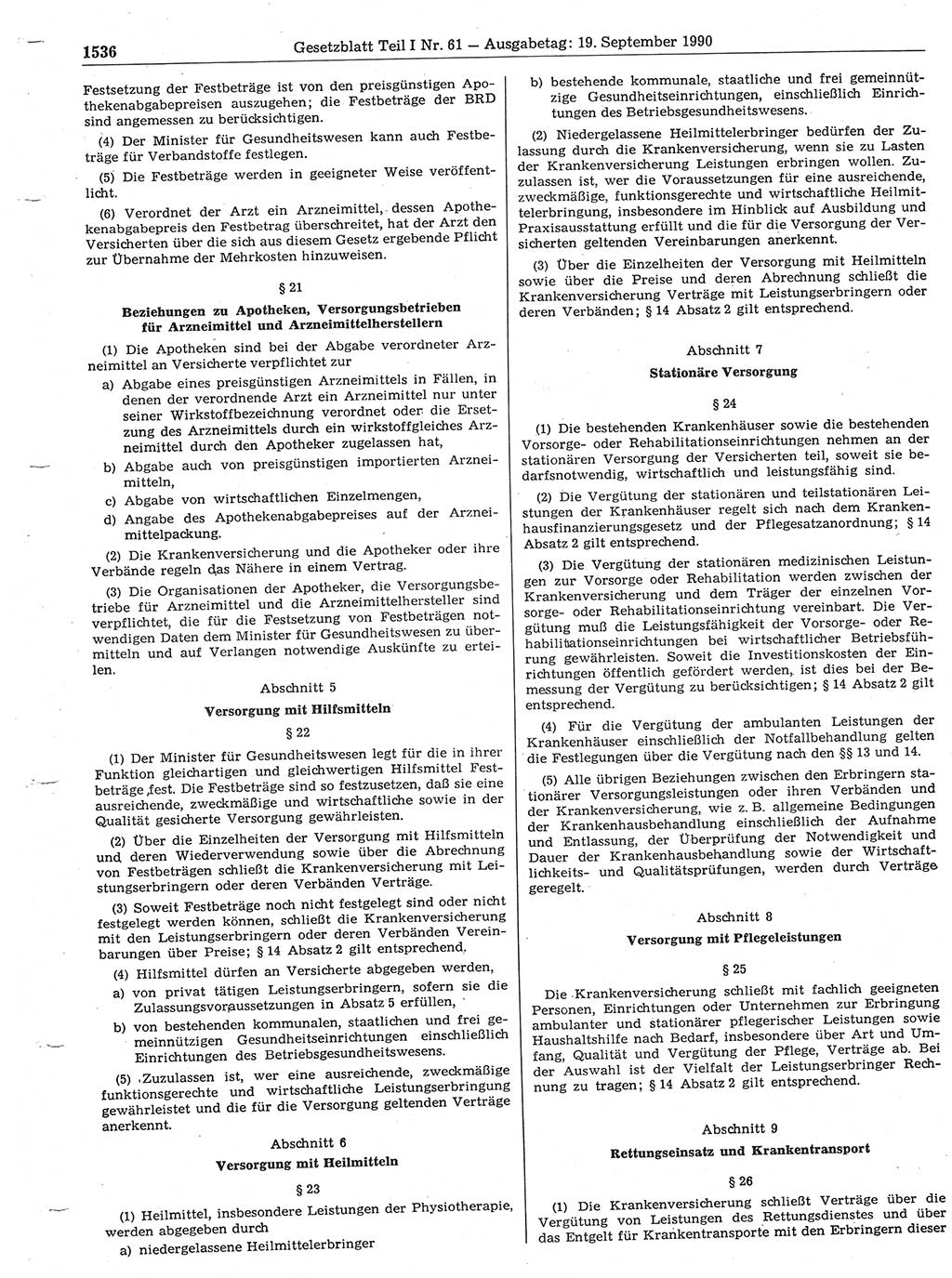 1536 Gesetzblatt Teil I Nr. 61 — Ausgabetag: 19. September 1990

Festsetzung der Festbeträge ist von den preisgünstigen Apothekenabgabepreisen auszugehen; die Festbeträge der BRD sind angemessen zu berücksichtigen.

(4) Der Minister für Gesundheitswesen kann auch Festbeträge für Verbandstoffe festlegen.

(5) Die Festbeträge werden in geeigneter Weise veröffentlicht.

(6) Verordnet der Arzt ein Arzneimittel, dessen Apothekenabgabepreis den Festbetrag überschreitet, hat der Arzt den Versicherten über die sich aus diesem Gesetz ergebende Pflicht zur Übernahme der Mehrkosten hinzuweisen.

§ 21

Beziehungen zu Apotheken, Versorgungsbetrieben für Arzneimittel und Arzneimittelherstellern

(1) Die Apotheken sind bei der Abgabe verordneter Arzneimittel an Versicherte verpflichtet zur

a) Abgabe eines preisgünstigen Arzneimittels in Fällen, in denen der verordnende Arzt ein Arzneimittel nur unter seiner Wirkstoffbezeichnung verordnet oder die Ersetzung des Arzneimittels durch ein wirkstoffgleiches Arzneimittel durch den Apotheker zugelassen hat,

b) Abgabe auch von preisgünstigen importierten Arzneimitteln,

c) Abgabe von wirtschaftlichen Einzelmengen,

d) Angabe des Apothekenabgabepreises auf der Arzneimittelpackung.

(2) Die Krankenversicherung und die Apotheker oder ihre Verbände regeln das Nähere in einem Vertrag.

(3) Die Organisationen der Apotheker, die Versorgungsbetriebe für Arzneimittel und die Arzneimittelhersteller sind verpflichtet, die für die Festsetzung von Festbeträgen notwendigen Daten dem Minister für Gesundheitswesen zu übermitteln und auf Verlangen notwendige Auskünfte zu erteilen.

Abschnitt 5

Versorgung mit Hilfsmitteln

§ 22

(1) Der Minister für Gesundheitswesen legt für die in ihrer Funktion gleichartigen und gleichwertigen Hilfsmittel Festbeträge fest. Die Festbeträge sind so festzusetzen, daß sie eine ausreichende, zweckmäßige und wirtschaftliche sowie in der Qualität gesicherte Versorgung gewährleisten.

(2) Über die Einzelheiten der Versorgung mit Hilfsmitteln und deren Wiederverwendung sowie über die Abrechnung von Festbeträgen schließt die Krankenversicherung mit Leistungserbringern oder deren Verbänden Verträge.

(3) Soweit Festbeträge noch nicht festgelegt sind oder nicht festgelegt werden können, schließt die Krankenversicherung mit den Leistungserbringern oder deren Verbänden Vereinbarungen über Preise; § 14 Absatz 2 gilt entsprechend.

(4) Hilfsmittel dürfen an Versicherte abgegeben werden,

a) von privat tätigen Leistungserbringern, sofern sie die Zulassungsvoraussetzungen in Absatz 5 erfüllen,

b) von bestehenden kommunalen, staatlichen und frei gemeinnützigen Gesundheitseinrichtungen einschließlich Einrichtungen des Betriebsgesundheitswesens.

(5) Zuzulassen ist, wer eine ausreichende, zweckmäßige funktionsgerechte und wirtschaftliche Leistungserbringung gewährleistet und die für die Versorgung geltenden Verträge anerkennt.

Abschnitt 6

Versorgung mit Heilmitteln

§ 23

(1) Heilmittel, insbesondere Leistungen der Physiotherapie, werden abgegeben durch

a) niedergelassene Heilmittelerbringer

b) bestehende kommunale, staatliche und frei gemeinnützige Gesundheitseinrichtungen, einschließlich Einrichtungen des Betriebsgesundheitswesens.

(2) Niedergelassene Heilmittelerbringer bedürfen der Zulassung durch die Krankenversicherung, wenn sie zu Lasten der Krankenversicherung Leistungen erbringen wollen. Zuzulassen ist, wer die Voraussetzungen für eine ausreichende, zweckmäßige, funktionsgerechte und wirtschaftliche Heilmittelerbringung, insbesondere im Hinblick auf Ausbildung und Praxisausstattung erfüllt und die für die Versorgung der Versicherten geltenden Vereinbarungen anerkennt.

(3) Über die Einzelheiten der Versorgung mit Heilmitteln sowie über die Preise und deren Abrechnung schließt die Krankenversicherung Verträge mit Leistungserbringern oder deren Verbänden; § 14 Absatz 2 gilt entsprechend.

Abschnitt 7

Stationäre Versorgung

§ 24

(1) Die bestehenden Krankenhäuser sowie die bestehenden Vorsorge- oder Rehabilitationseinrichtungen nehmen an der stationären Versorgung der Versicherten teil, soweit sie bedarfsnotwendig, wirtschaftlich und leistungsfähig sind.

(2) Die Vergütung der stationären und teilstationären Leistungen der Krankenhäuser regelt sich nach dem Krankenhausfinanzierungsgesetz und der Pflegesatzanordnung; § 14 Absatz 2 gilt entsprechend.

(3) Die Vergütung der stationären medizinischen Leistungen zur Vorsorge oder Rehabilitation werden zwischen der Krankenversicherung und dem Träger der einzelnen Vorsorge- oder Rehabilitationseinrichtung vereinbart. Die Vergütung muß die Leistungsfähigkeit der Vorsorge- oder Rehabilitationseinrichtungen bei wirtschaftlicher Betriebsführung gewährleisten. Soweit die Investitionskosten der Einrichtungen öffentlich gefördert werden, ist dies bei der Bemessung der Vergütung zu berücksichtigen; § 14 Absatz 2 gilt entsprechend.

(4) Für die Vergütung der ambulanten Leistungen der Krankenhäuser einschließlich der Notfallbehandlung gelten die Festlegungen über die Vergütung nach den §§ 13 und 14.

(5) Alle übrigen Beziehungen zwischen den Erbringern stationärer Versorgungsleistungen oder ihren Verbänden und der Krankenversicherung, wie z. B. allgemeine Bedingungen der Krankenhausbehandlung einschließlich der Aufnahme und Entlassung, der Überprüfung der Notwendigkeit und Dauer der Krankenhausbehandlung sowie der Wirtschaftlichkeits- und Qualitätsprüfungen, werden durch Verträge geregelt.

Abschnitt 8

Versorgung mit Pflegeleistungen

§ 25

Die Krankenversicherung schließt mit fachlich geeigneten Personen, Einrichtungen oder Unternehmen zur Erbringung ambulanter und stationärer pflegerischer Leistungen sowie Haushaltshilfe nach Bedarf, insbesondere über Art und Umfang, Qualität und Vergütung der Pflege, Verträge ab. Bei der Auswahl ist der Vielfalt der Leistungserbringer Rechnung zu tragen; § 14 Absatz 2 gilt entsprechend.

Abschnitt 9

Rettungseinsatz und Krankentransport

§ 26

(1) Die Krankenversicherung schließt Verträge über die Vergütung von Leistungen des Rettungsdienstes und über das Entgelt für Krankentransporte mit den Erbringern dieser